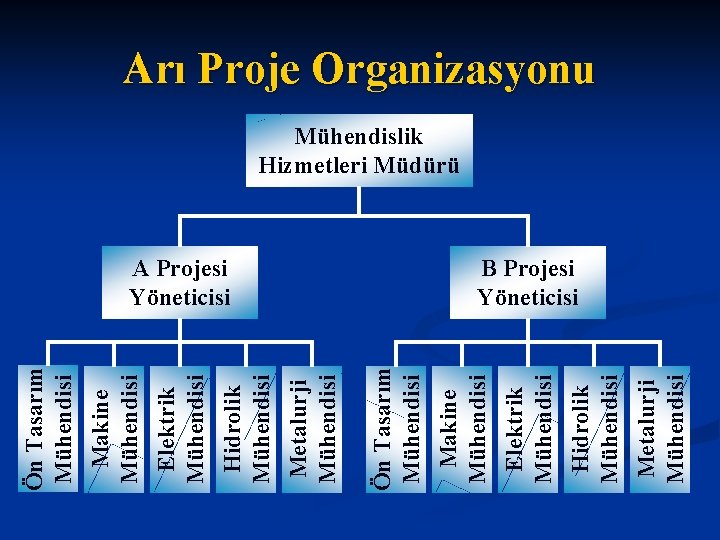 Arı Proje Organizasyonu

Mühendislik Hizmetleri Müdürü

A Projesi Yöneticisi

B Projesi Yöneticisi

Ön Tasarım Mühendisi

Makine Mühendisi

Elektrik Mühendisi

Hidrolik Mühendisi

Metalurji Mühendisi

Ön Tasarım Mühendisi

Makine Mühendisi

Elektrik Mühendisi

Hidrolik Mühendisi

Metalurji Mühendisi